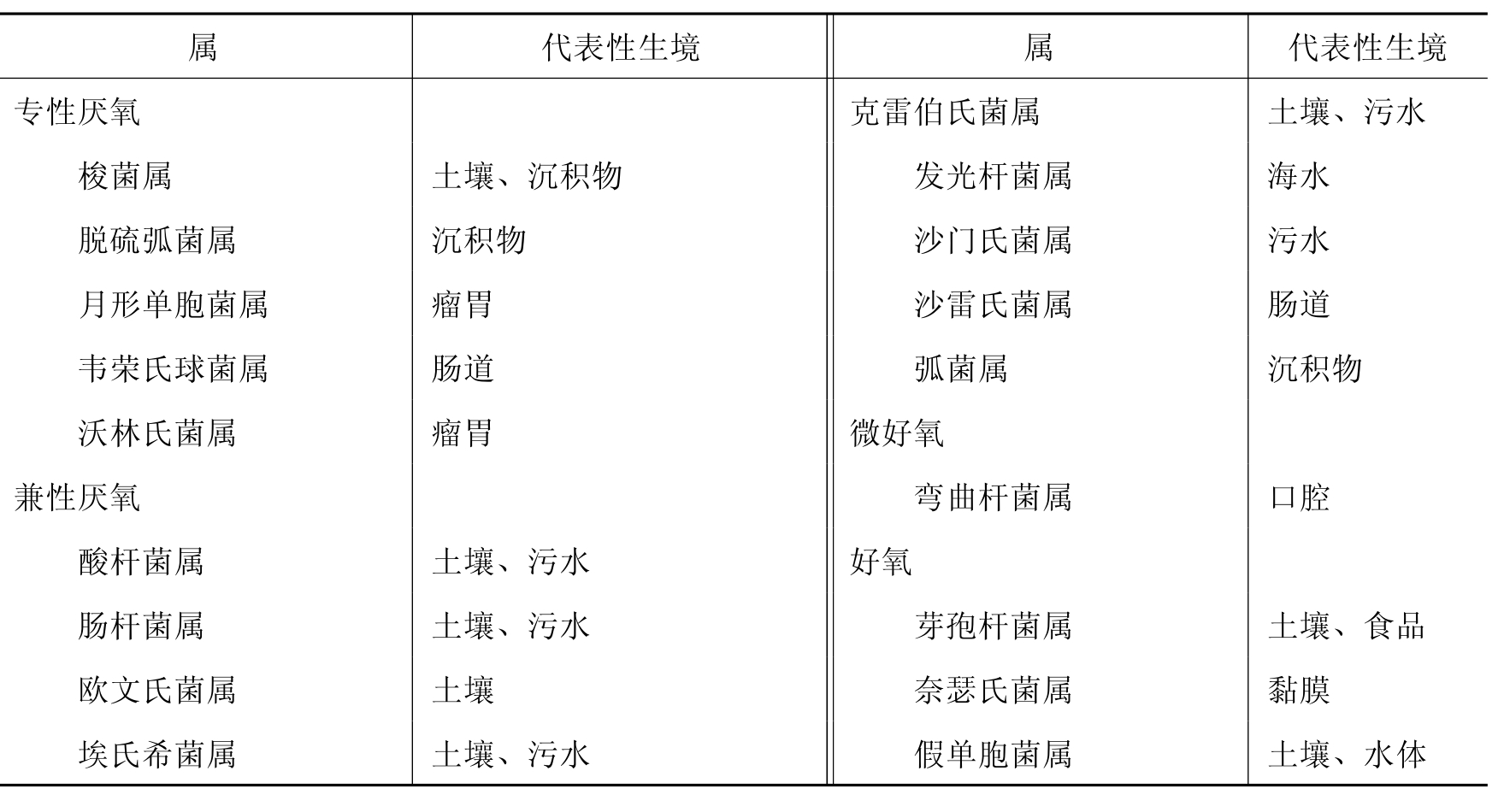 | 属 | 代表性生境 | 属 | 代表性生境 |
|---|---|---|---|
| 专性厌氧 | | 克雷伯氏菌属 | 土壤、污水 |
| 梭菌属 | 土壤、沉积物 | 发光杆菌属 | 海水 |
| 脱硫弧菌属 | 沉积物 | 沙门氏菌属 | 污水 |
| 月形单胞菌属 | 瘤胃 | 沙雷氏菌属 | 肠道 |
| 韦荣氏球菌属 | 肠道 | 弧菌属 | 沉积物 |
| 沃林氏菌属 | 瘤胃 | 微好氧 | |
| 兼性厌氧 | | 弯曲杆菌属 | 口腔 |
| 酸杆菌属 | 土壤、污水 | 好氧 | |
| 肠杆菌属 | 土壤、污水 | 芽孢杆菌属 | 土壤、食品 |
| 欧文氏菌属 | 土壤 | 奈瑟氏菌属 | 黏膜 |
| 埃氏希菌属 | 土壤、污水 | 假单胞菌属 | 土壤、水体 |